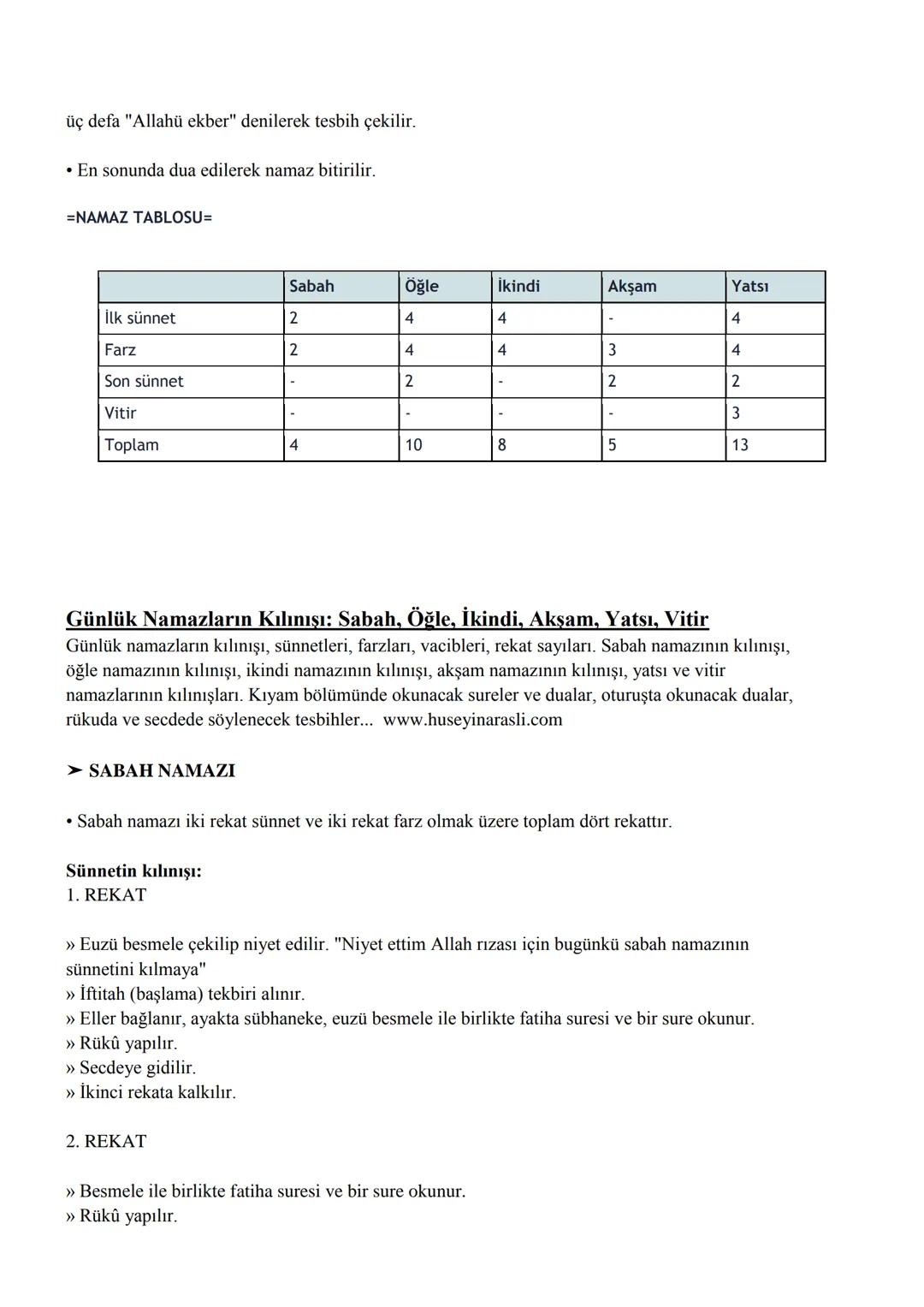 üç defa "Allahü ekber" denilerek tesbih çekilir.

• En sonunda dua edilerek namaz bitirilir.

=NAMAZ TABLOSU=

| | Sabah | Öğle | İkindi | Akşam | Yatsı |
|---|---|---|---|---|---|
| İlk sünnet | 2 | 4 | 4 | - | 4 |
| Farz | 2 | 4 | 4 | 3 | 4 |
| Son sünnet | - | 2 | - | 2 | 2 |
| Vitir | - | - | - | - | 3 |
| Toplam | 4 | 10 | 8 | 5 | 13 |

Günlük Namazların Kılınışı: Sabah, Öğle, İkindi, Akşam, Yatsı, Vitir
Günlük namazların kılınışı, sünnetleri, farzları, vacibleri, rekat sayıları. Sabah namazının kılınışı, öğle namazının kılınışı, ikindi namazının kılınışı, akşam namazının kılınışı, yatsı ve vitir namazlarının kılınışları. Kıyam bölümünde okunacak sureler ve dualar, oturuşta okunacak dualar, rükuda ve secdede söylenecek tesbihler... www.huseyinarasli.com

➤ SABAH NAMAZI

• Sabah namazı iki rekat sünnet ve iki rekat farz olmak üzere toplam dört rekattır.

Sünnetin kılınışı:
1. REKAT

» Euzü besmele çekilip niyet edilir. "Niyet ettim Allah rızası için bugünkü sabah namazının sünnetini kılmaya"
» İftitah (başlama) tekbiri alınır.
» Eller bağlanır, ayakta sübhaneke, euzü besmele ile birlikte fatiha suresi ve bir sure okunur.
» Rükû yapılır.
» Secdeye gidilir.
» İkinci rekata kalkılır.

2. REKAT

» Besmele ile birlikte fatiha suresi ve bir sure okunur.
» Rükû yapılır.